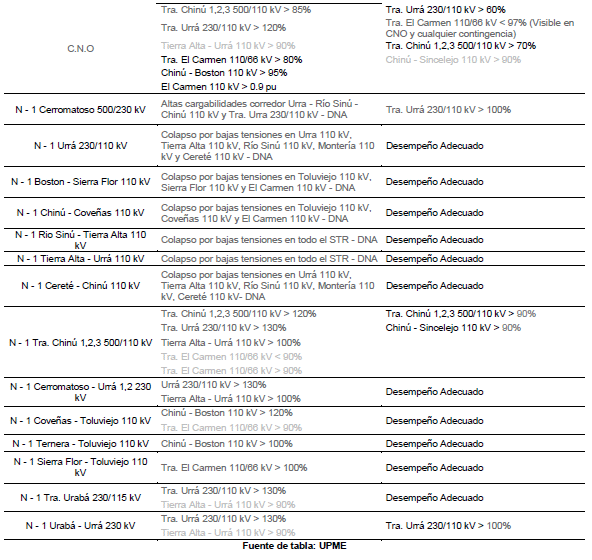 | C.N.O | Tra. Chinú 1,2,3 500/110 kV > 85% Tra. Urrá 230/110 kV > 120% Tierra Alta - Urrá 110 kV > 90% Tra. El Carmen 110/66 kV > 80% Chinú - Boston 110 kV > 95% El Carmen 110 kV > 0.9 pu | Tra. Urrá 230/110 kV > 60% Tra. El Carmen 110/66 kV < 97% (Visible en CNO y cualquier contingencia) Tra. Chinú 1,2,3 500/110 kV > 70% Chinú - Sincelejo 110 kV > 90% |
|---|---|---|
| N - 1 Cerromatoso 500/230 kV | Altas cargabilidades corredor Urra - Río Sinú - Chinú 110 kV y Tra. Urra 230/110 kV - DNA | Tra. Urrá 230/110 kV > 100% |
| N - 1 Urrá 230/110 kV | Colapso por bajas tensiones en Urra 110 kV, Tierra Alta 110 kV, Río Sinú 110 kV, Montería 110 kV y Cereté 110 kV - DNA | Desempeño Adecuado |
| N - 1 Boston - Sierra Flor 110 kV | Colapso por bajas tensiones en Toluviejo 110 kV, Sierra Flor 110 kV y El Carmen 110 kV - DNA | Desempeño Adecuado |
| N - 1 Chinú - Coveñas 110 kV | Colapso por bajas tensiones en Toluviejo 110 kV, Coveñas 110 kV y El Carmen 110 kV - DNA | Desempeño Adecuado |
| N - 1 Rio Sinú - Tierra Alta 110 kV | Colapso por bajas tensiones en todo el STR - DNA | Desempeño Adecuado |
| N - 1 Tierra Alta - Urrá 110 kV | Colapso por bajas tensiones en todo el STR - DNA | Desempeño Adecuado |
| N - 1 Cereté - Chinú 110 kV | Colapso por bajas tensiones en Urrá 110 kV, Tierra Alta 110 kV, Río Sinú 110 kV, Montería 110 kV, Cereté 110 kV- DNA | Desempeño Adecuado |
| N - 1 Tra. Chinú 1,2,3 500/110 kV | Tra. Chinú 1,2,3 500/110 kV > 120% Tra. Urrá 230/110 kV > 130% Tierra Alta - Urrá 110 kV > 100% Tra. El Carmen 110/66 kV < 90% Tra. El Carmen 110/66 kV > 90% | Tra. Chinú 1,2,3 500/110 kV > 90% Chinú - Sincelejo 110 kV > 90% |
| N - 1 Cerromatoso - Urrá 1,2 230 kV | Urrá 230/110 kV > 130% Tierra Alta - Urrá 110 kV > 100% | Desempeño Adecuado |
| N - 1 Coveñas - Toluviejo 110 kV | Chinú - Boston 110 kV > 120% Tra. El Carmen 110/66 kV > 90% | Desempeño Adecuado |
| N - 1 Ternera - Toluviejo 110 kV | Chinú - Boston 110 kV > 100% | Desempeño Adecuado |
| N - 1 Sierra Flor - Toluviejo 110 kV | Tra. El Carmen 110/66 kV > 100% | Desempeño Adecuado |
| N - 1 Tra. Urabá 230/115 kV | Tra. Urrá 230/110 kV > 130% Tierra Alta - Urrá 110 kV > 90% | Desempeño Adecuado |
| N - 1 Urabá - Urrá 230 kV | Tra. Urrá 230/110 kV > 130% Tierra Alta - Urrá 110 kV > 90% | Tra. Urrá 230/110 kV > 100% |

Fuente de tabla: UPME